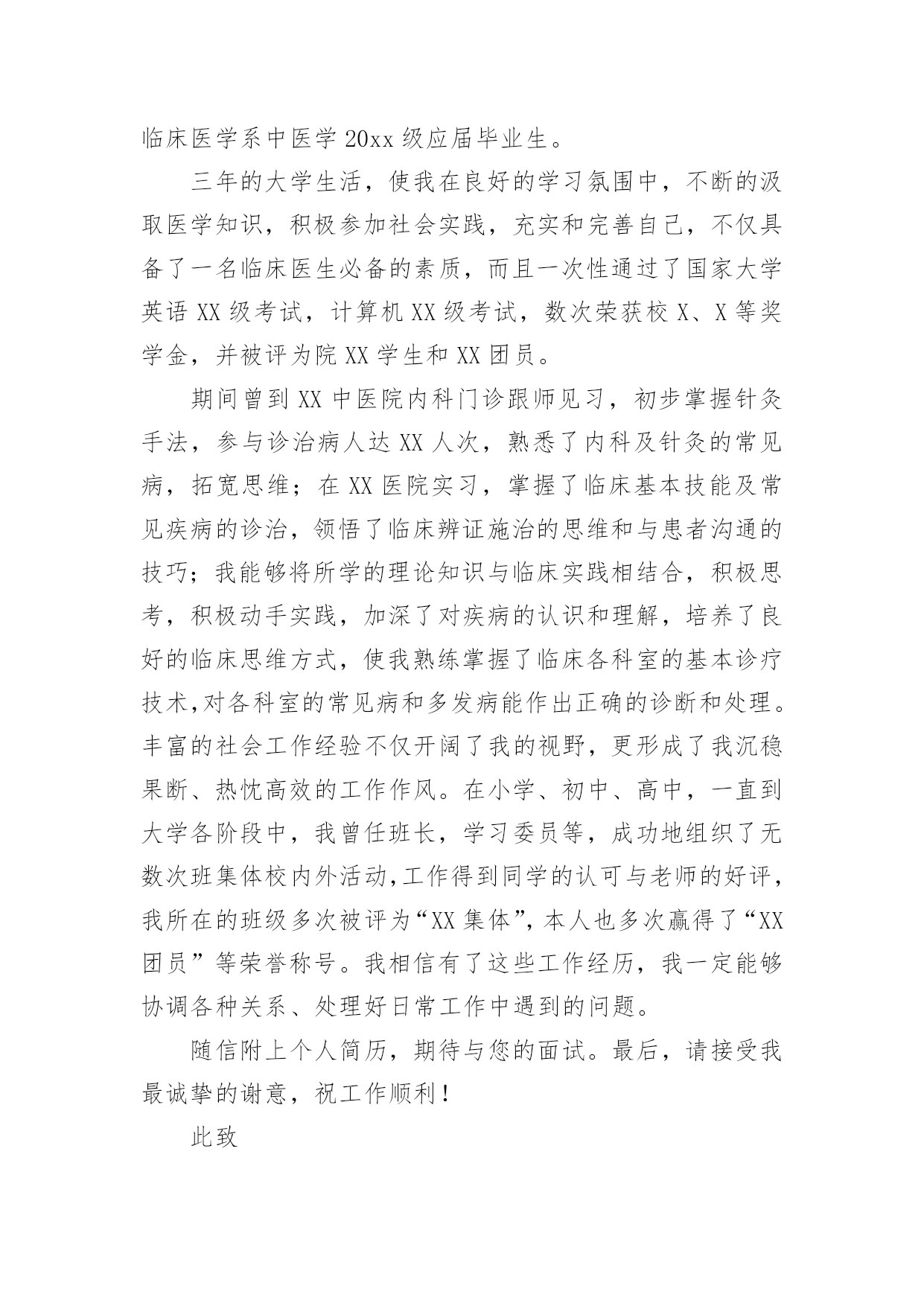 临床医学系中医学 20xx 级应届毕业生。

三年的大学生活，使我在良好的学习氛围中，不断的汲取医学知识，积极参加社会实践，充实和完善自己，不仅具备了一名临床医生必备的素质，而且一次性通过了国家大学英语 XX 级考试，计算机 XX 级考试，数次荣获校 X、X 等奖学金，并被评为院 XX 学生和 XX 团员。

期间曾到 XX 中医院内科门诊跟师见习，初步掌握针灸手法，参与诊治病人达 XX 人次，熟悉了内科及针灸的常见病，拓宽思维；在 XX 医院实习，掌握了临床基本技能及常见疾病的诊治，领悟了临床辨证施治的思维和与患者沟通的技巧；我能够将所学的理论知识与临床实践相结合，积极思考，积极动手实践，加深了对疾病的认识和理解，培养了良好的临床思维方式，使我熟练掌握了临床各科室的基本诊疗技术,对各科室的常见病和多发病能作出正确的诊断和处理。丰富的社会工作经验不仅开阔了我的视野，更形成了我沉稳果断、热忱高效的工作作风。在小学、初中、高中，一直到大学各阶段中，我曾任班长，学习委员等，成功地组织了无数次班集体校内外活动,工作得到同学的认可与老师的好评，我所在的班级多次被评为“XX 集体”，本人也多次赢得了“XX 团员”等荣誉称号。我相信有了这些工作经历，我一定能够协调各种关系、处理好日常工作中遇到的问题。

随信附上个人简历，期待与您的面试。最后，请接受我最诚挚的谢意，祝工作顺利！

此致